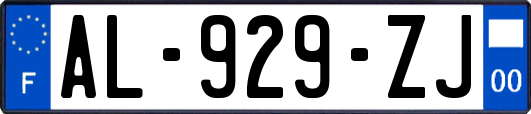 F
AL-929-ZJ
00